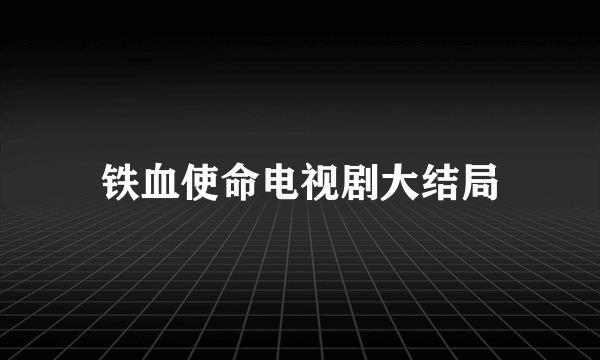 铁血使命电视剧大结局